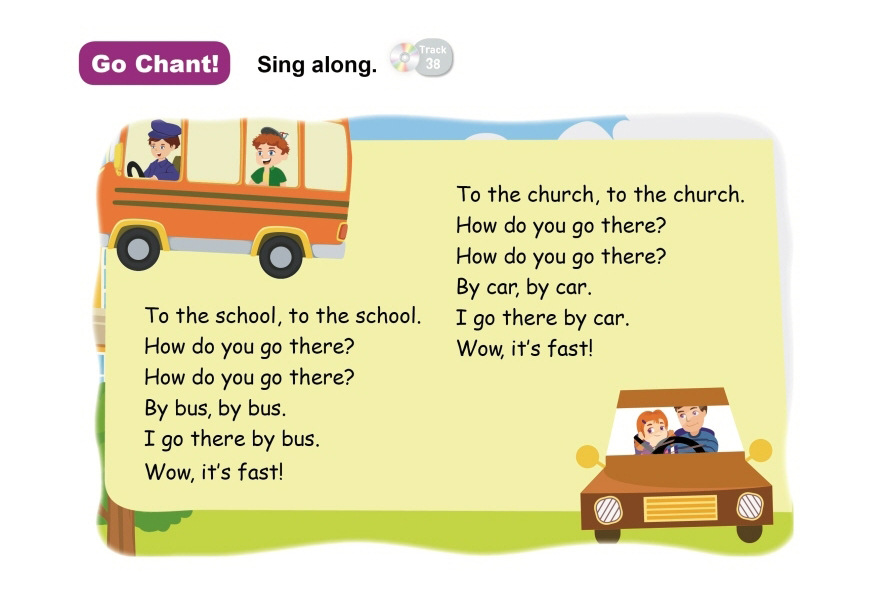 Go Chant! Sing along.

Track 38

To the school, to the school.
How do you go there?
How do you go there?
By bus, by bus.
I go there by bus.
Wow, it's fast!

To the church, to the church.
How do you go there?
How do you go there?
By car, by car.
I go there by car.
Wow, it's fast!